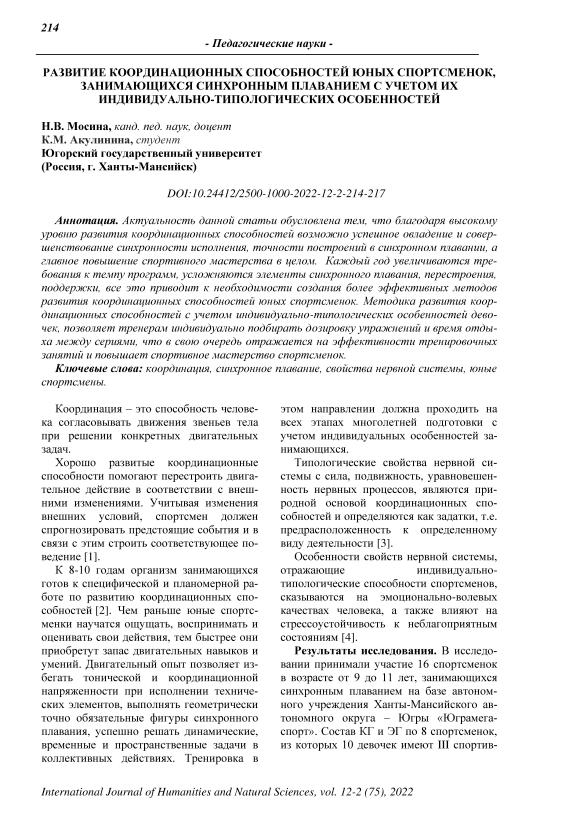 214

- Педагогические науки -

РАЗВИТИЕ КООРДИНАЦИОННЫХ СПОСОБНОСТЕЙ ЮНЫХ СПОРТСМЕНОК, ЗАНИМАЮЩИХСЯ СИНХРОННЫМ ПЛАВАНИЕМ С УЧЕТОМ ИХ ИНДИВИДУАЛЬНО-ТИПОЛОГИЧЕСКИХ ОСОБЕННОСТЕЙ

Н.В. Мосина, канд. пед. наук, доцент
К.М. Акулинина, студент
Югорский государственный университет
(Россия, г. Ханты-Мансийск)

DOI:10.24412/2500-1000-2022-12-2-214-217

Аннотация. Актуальность данной статьи обусловлена тем, что благодаря высокому уровню развития координационных способностей возможно успешное овладение и совершенствование синхронности исполнения, точности построений в синхронном плавании, а главное повышение спортивного мастерства в целом. Каждый год увеличиваются требования к темпу программ, усложняются элементы синхронного плавания, перестроения, поддержки, все это приводит к необходимости создания более эффективных методов развития координационных способностей юных спортсменок. Методика развития координационных способностей с учетом индивидуально-типологических особенностей девочек, позволяет тренерам индивидуально подбирать дозировку упражнений и время отдыха между сериями, что в свою очередь отражается на эффективности тренировочных занятий и повышает спортивное мастерство спортсменок.

Ключевые слова: координация, синхронное плавание, свойства нервной системы, юные спортсмены.

Координация – это способность человека согласовывать движения звеньев тела при решении конкретных двигательных задач.

Хорошо развитые координационные способности помогают перестроить двигательное действие в соответствии с внешними изменениями. Учитывая изменения внешних условий, спортсмен должен спрогнозировать предстоящие события и в связи с этим строить соответствующее поведение [1].

К 8-10 годам организм занимающихся готов к специфической и планомерной работе по развитию координационных способностей [2]. Чем раньше юные спортсменки научатся ощущать, воспринимать и оценивать свои действия, тем быстрее они приобретут запас двигательных навыков и умений. Двигательный опыт позволяет избегать тонической и координационной напряженности при исполнении технических элементов, выполнять геометрически точно обязательные фигуры синхронного плавания, успешно решать динамические, временные и пространственные задачи в коллективных действиях. Тренировка в этом направлении должна проходить на всех этапах многолетней подготовки с учетом индивидуальных особенностей занимающихся.

Типологические свойства нервной системы с сила, подвижность, уравновешенность нервных процессов, являются природной основой координационных способностей и определяются как задатки, т.е. предрасположенность к определенному виду деятельности [3].

Особенности свойств нервной системы, отражающие индивидуально-типологические способности спортсменов, сказываются на эмоционально-волевых качествах человека, а также влияют на стрессоустойчивость к неблагоприятным состояниям [4].

Результаты исследования. В исследовании принимали участие 16 спортсменок в возрасте от 9 до 11 лет, занимающихся синхронным плаванием на базе автономного учреждения Ханты-Мансийского автономного округа – Югры «Юграмегаспорт». Состав КГ и ЭГ по 8 спортсменок, из которых 10 девочек имеют III спортив-

International Journal of Humanities and Natural Sciences, vol. 12-2 (75), 2022